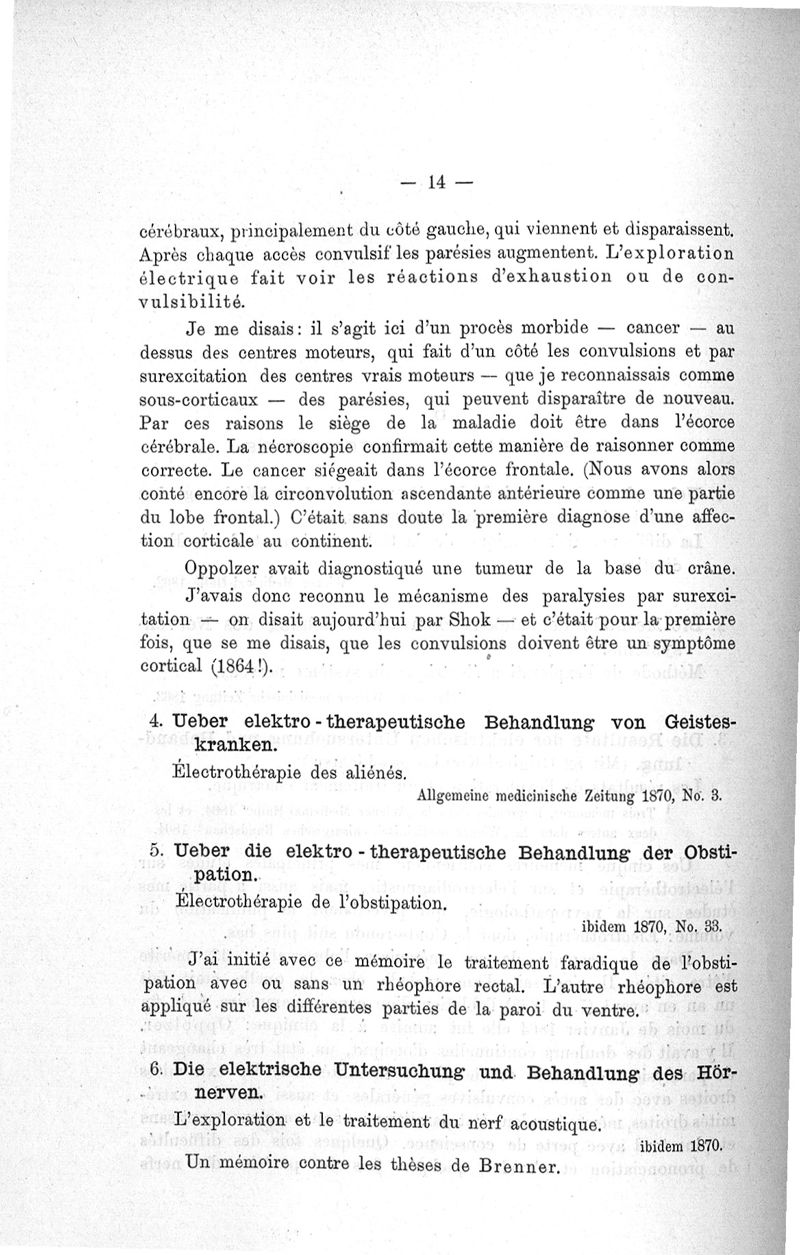 — 14 —

cérébraux, principalement du côté gauche, qui viennent et disparaissent. Après chaque accès convulsif les parésies augmentent. L'exploration électrique fait voir les réactions d'exhaustion ou de convulsibilité.

Je me disais: il s'agit ici d'un procès morbide — cancer — au dessus des centres moteurs, qui fait d'un côté les convulsions et par surexcitation des centres vrais moteurs — que je reconnaissais comme sous-corticaux — des parésies, qui peuvent disparaître de nouveau. Par ces raisons le siège de la maladie doit être dans l'écorce cérébrale. La nécroscopie confirmait cette manière de raisonner comme correcte. Le cancer siégeait dans l'écorce frontale. (Nous avons alors conté encore la circonvolution ascendante antérieure comme une partie du lobe frontal.) C'était sans doute la première diagnose d'une affection corticale au continent.

Oppolzer avait diagnostiqué une tumeur de la base du crâne. J'avais donc reconnu le mécanisme des paralysies par surexcitation — on disait aujourd'hui par Shok — et c'était pour la première fois, que se me disais, que les convulsions doivent être un symptôme cortical (1864!).

4. Ueber elektro-therapeutische Behandlung von Geisteskranken.

Électrothérapie des aliénés.

Allgemeine medicinische Zeitung 1870, No. 3.

5. Ueber die elektro-therapeutische Behandlung der Obstipation.

Électrothérapie de l'obstipation.

ibidem 1870, No. 33.

J'ai initié avec ce mémoire le traitement faradique de l'obstipation avec ou sans un rhéophore rectal. L'autre rhéophore est appliqué sur les différentes parties de la paroi du ventre.

6. Die elektrische Untersuchung und Behandlung des Hörnerven.

L'exploration et le traitement du nerf acoustique.

ibidem 1870.

Un mémoire contre les thèses de Brenner.